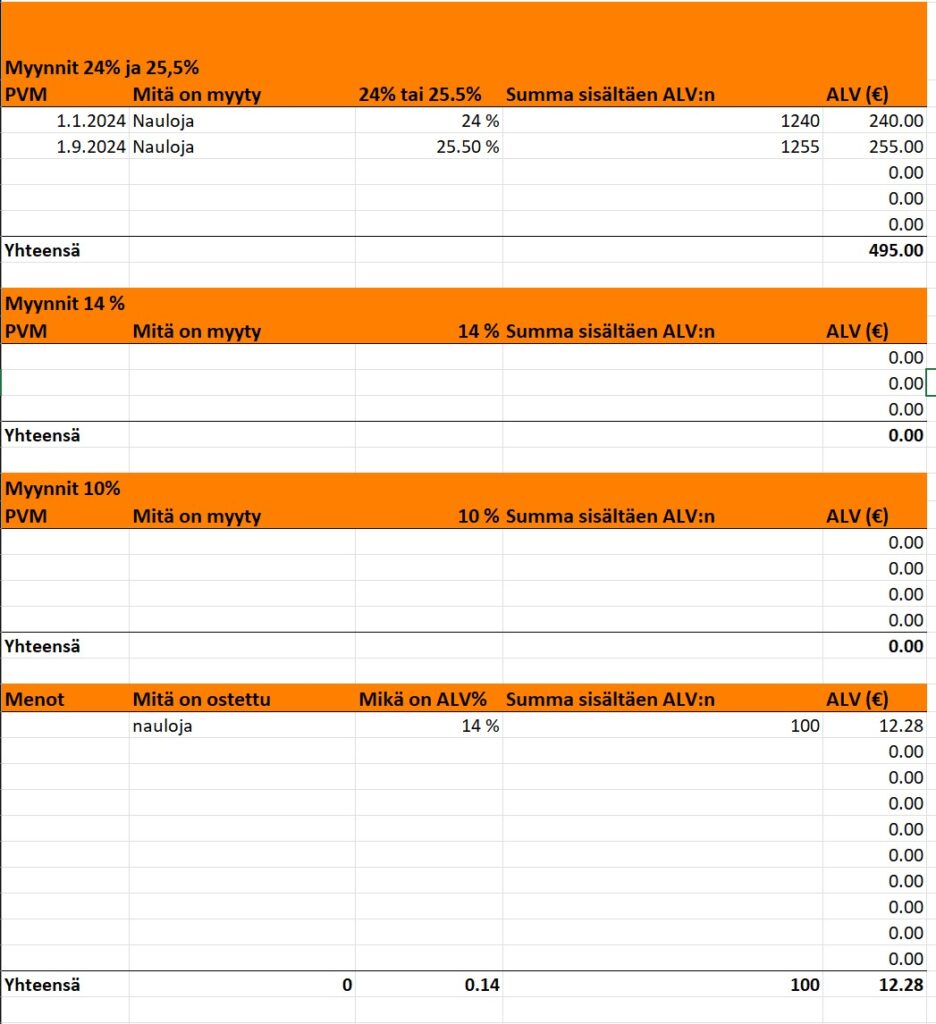 Myynnit 24% ja 25,5%

| PVM | Mitä on myyty | 24% tai 25.5% | Summa sisältäen ALV:n | ALV (€) |
|---|---|---|---|---|
| 1.1.2024 | Nauloja | 24 % | 1240 | 240.00 |
| 1.9.2024 | Nauloja | 25.50 % | 1255 | 255.00 |
| | | | | 0.00 |
| | | | | 0.00 |
| | | | | 0.00 |
| Yhteensä | | | | 495.00 |

Myynnit 14 %

| PVM | Mitä on myyty | 14 % | Summa sisältäen ALV:n | ALV (€) |
|---|---|---|---|---|
| | | | | 0.00 |
| | | | | 0.00 |
| | | | | 0.00 |
| Yhteensä | | | | 0.00 |

Myynnit 10%

| PVM | Mitä on myyty | 10 % | Summa sisältäen ALV:n | ALV (€) |
|---|---|---|---|---|
| | | | | 0.00 |
| | | | | 0.00 |
| | | | | 0.00 |
| | | | | 0.00 |
| Yhteensä | | | | 0.00 |

| Menot | Mitä on ostettu | Mikä on ALV% | Summa sisältäen ALV:n | ALV (€) |
|---|---|---|---|---|
| | nauloja | 14 % | 100 | 12.28 |
| | | | | 0.00 |
| | | | | 0.00 |
| | | | | 0.00 |
| | | | | 0.00 |
| | | | | 0.00 |
| | | | | 0.00 |
| | | | | 0.00 |
| | | | | 0.00 |
| | | | | 0.00 |
| Yhteensä | 0 | 0.14 | 100 | 12.28 |